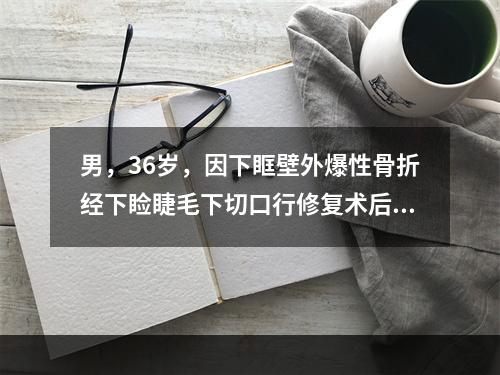 男，36岁，因下眶壁外爆性骨折经下睑睫毛下切口行修复术后...